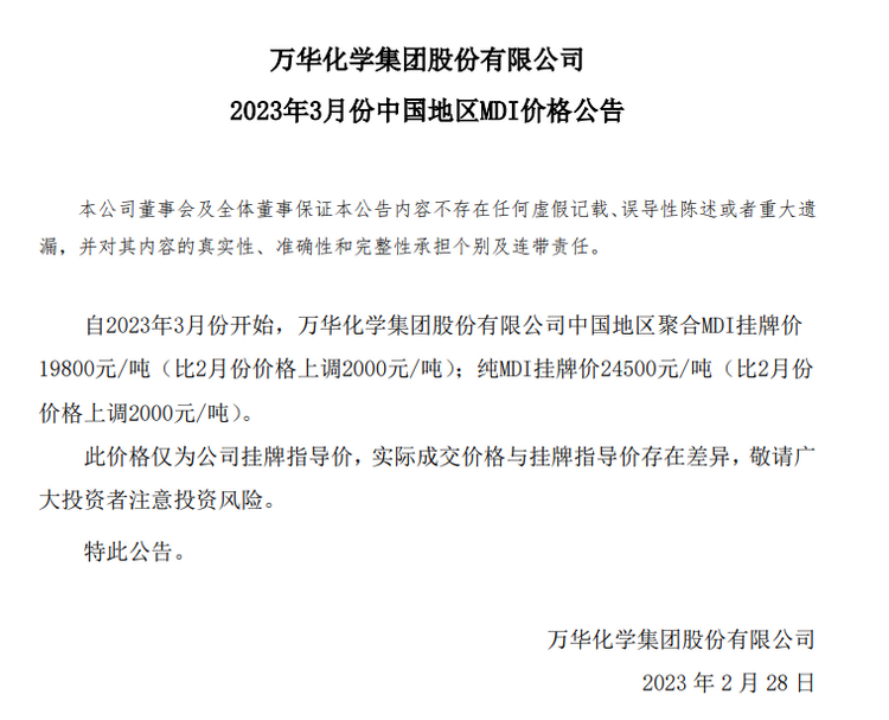 万华化学集团股份有限公司
2023年3月份中国地区MDI价格公告

本公司董事会及全体董事保证本公告内容不存在任何虚假记载、误导性陈述或者重大遗漏，并对其内容的真实性、准确性和完整性承担个别及连带责任。

自2023年3月份开始，万华化学集团股份有限公司中国地区聚合MDI挂牌价19800元/吨（比2月份价格上调2000元/吨）；纯MDI挂牌价24500元/吨（比2月份价格上调2000元/吨）。

此价格仅为公司挂牌指导价，实际成交价格与挂牌指导价存在差异，敬请广大投资者注意投资风险。

特此公告。

万华化学集团股份有限公司
2023 年 2 月 28 日